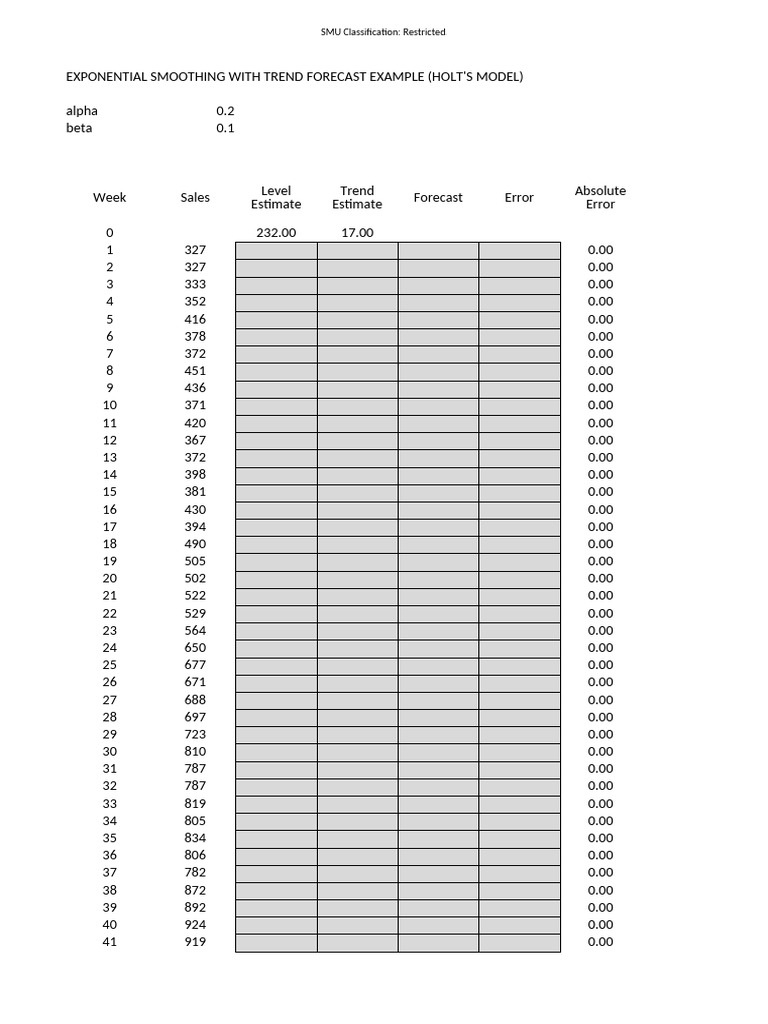 SMU Classification: Restricted

EXPONENTIAL SMOOTHING WITH TREND FORECAST EXAMPLE (HOLT'S MODEL)

alpha 0.2
beta 0.1

| Week | Sales | Level Estimate | Trend Estimate | Forecast | Error | Absolute Error |
|---|---|---|---|---|---|---|
| 0 | | 232.00 | 17.00 | | | |
| 1 | 327 | | | | | 0.00 |
| 2 | 327 | | | | | 0.00 |
| 3 | 333 | | | | | 0.00 |
| 4 | 352 | | | | | 0.00 |
| 5 | 416 | | | | | 0.00 |
| 6 | 378 | | | | | 0.00 |
| 7 | 372 | | | | | 0.00 |
| 8 | 451 | | | | | 0.00 |
| 9 | 436 | | | | | 0.00 |
| 10 | 371 | | | | | 0.00 |
| 11 | 420 | | | | | 0.00 |
| 12 | 367 | | | | | 0.00 |
| 13 | 372 | | | | | 0.00 |
| 14 | 398 | | | | | 0.00 |
| 15 | 381 | | | | | 0.00 |
| 16 | 430 | | | | | 0.00 |
| 17 | 394 | | | | | 0.00 |
| 18 | 490 | | | | | 0.00 |
| 19 | 505 | | | | | 0.00 |
| 20 | 502 | | | | | 0.00 |
| 21 | 522 | | | | | 0.00 |
| 22 | 529 | | | | | 0.00 |
| 23 | 564 | | | | | 0.00 |
| 24 | 650 | | | | | 0.00 |
| 25 | 677 | | | | | 0.00 |
| 26 | 671 | | | | | 0.00 |
| 27 | 688 | | | | | 0.00 |
| 28 | 697 | | | | | 0.00 |
| 29 | 723 | | | | | 0.00 |
| 30 | 810 | | | | | 0.00 |
| 31 | 787 | | | | | 0.00 |
| 32 | 787 | | | | | 0.00 |
| 33 | 819 | | | | | 0.00 |
| 34 | 805 | | | | | 0.00 |
| 35 | 834 | | | | | 0.00 |
| 36 | 806 | | | | | 0.00 |
| 37 | 782 | | | | | 0.00 |
| 38 | 872 | | | | | 0.00 |
| 39 | 892 | | | | | 0.00 |
| 40 | 924 | | | | | 0.00 |
| 41 | 919 | | | | | 0.00 |